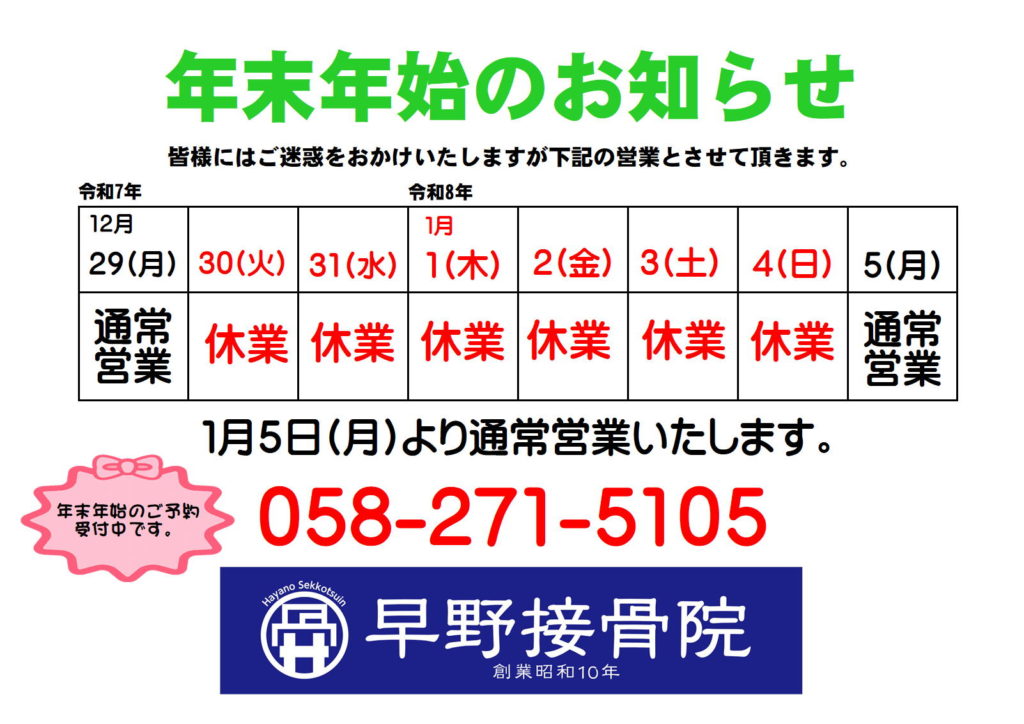 年末年始のお知らせ

皆様にはご迷惑をおかけいたしますが下記の営業とさせて頂きます。

令和7年　令和8年

| 12月 29(月) | 30(火) | 31(水) | 1月 1(木) | 2(金) | 3(土) | 4(日) | 5(月) |
|---|---|---|---|---|---|---|---|
| 通常営業 | 休業 | 休業 | 休業 | 休業 | 休業 | 休業 | 通常営業 |

1月5日(月)より通常営業いたします。

年末年始のご予約受付中です。

058-271-5105

Hayano Sekkotsuin
早野接骨院
創業昭和10年